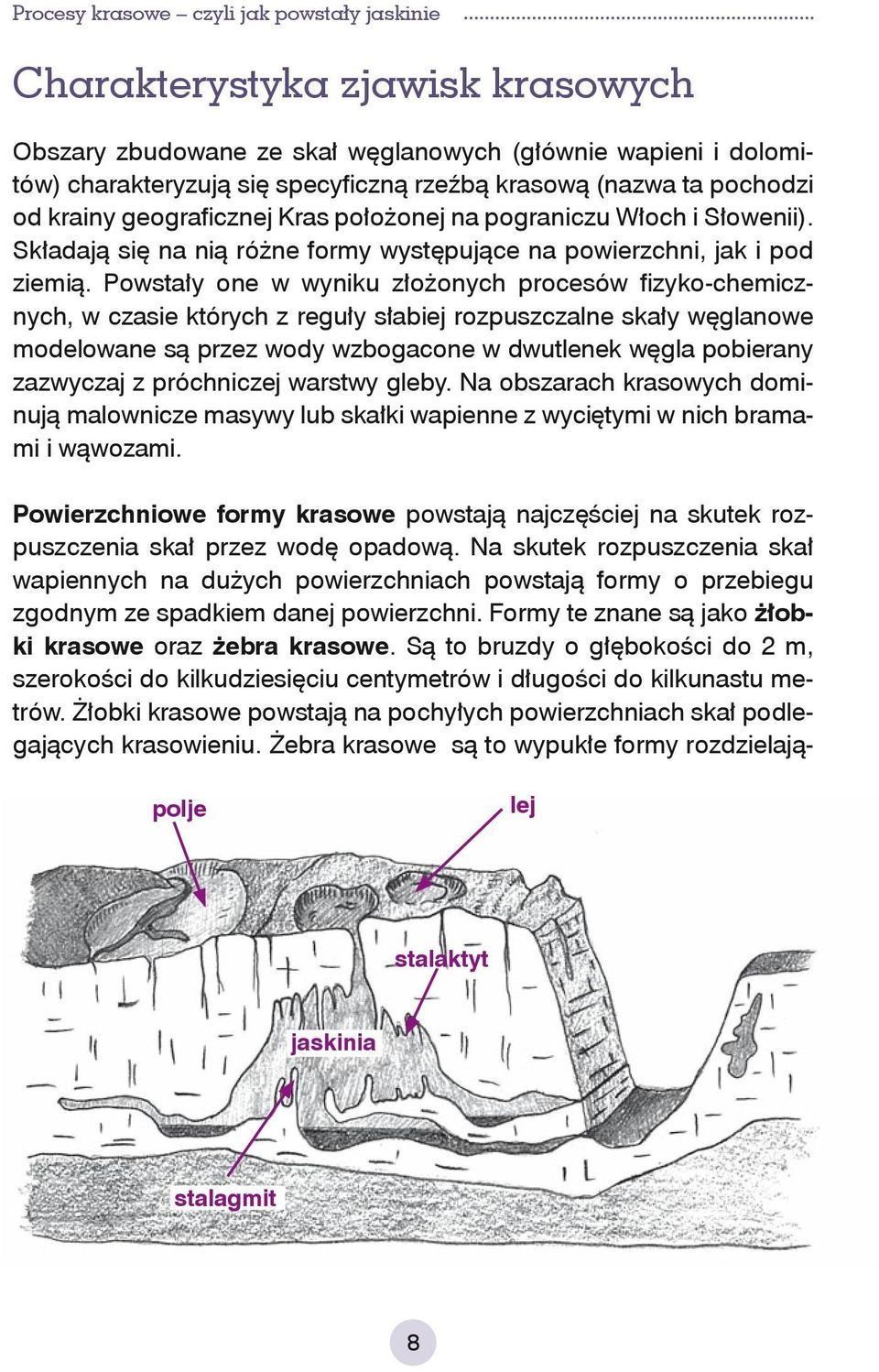 Procesy krasowe – czyli jak powstały jaskinie

Charakterystyka zjawisk krasowych

Obszary zbudowane ze skał węglanowych (głównie wapieni i dolomitów) charakteryzują się specyficzną rzeźbą krasową (nazwa ta pochodzi od krainy geograficznej Kras położonej na pograniczu Włoch i Słowenii). Składają się na nią różne formy występujące na powierzchni, jak i pod ziemią. Powstały one w wyniku złożonych procesów fizyko-chemicznych, w czasie których z reguły słabiej rozpuszczalne skały węglanowe modelowane są przez wody wzbogacone w dwutlenek węgla pobierany zazwyczaj z próchniczej warstwy gleby. Na obszarach krasowych dominują malownicze masywy lub skałki wapienne z wyciętymi w nich bramami i wąwozami.

Powierzchniowe formy krasowe powstają najczęściej na skutek rozpuszczenia skał przez wodę opadową. Na skutek rozpuszczenia skał wapiennych na dużych powierzchniach powstają formy o przebiegu zgodnym ze spadkiem danej powierzchni. Formy te znane są jako żłobki krasowe oraz żebra krasowe. Są to bruzdy o głębokości do 2 m, szerokości do kilkudziesięciu centymetrów i długości do kilkunastu metrów. Żłobki krasowe powstają na pochyłych powierzchniach skał podlegających krasowieniu. Żebra krasowe są to wypukłe formy rozdzielają-

polje
lej
stalaktyt
jaskinia
stalagmit

8